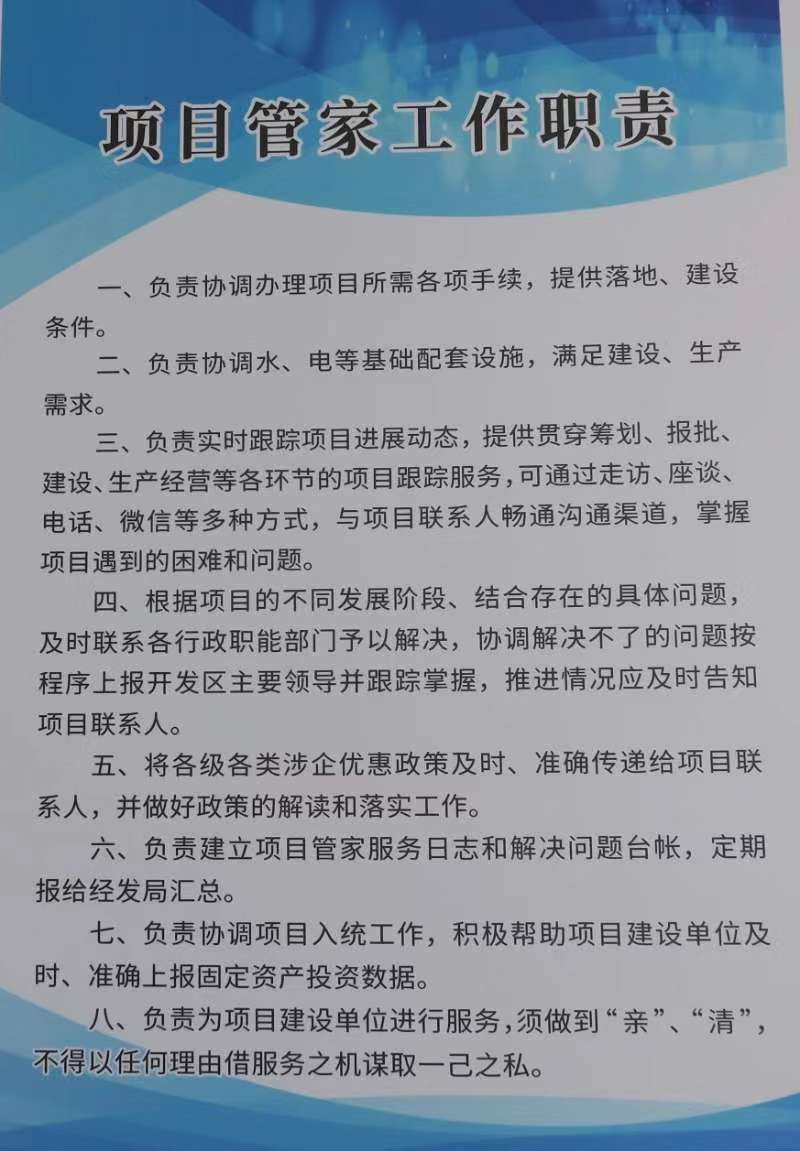 项目管家工作职责

一、负责协调办理项目所需各项手续，提供落地、建设条件。

二、负责协调水、电等基础配套设施，满足建设、生产需求。

三、负责实时跟踪项目进展动态，提供贯穿筹划、报批、建设、生产经营等各环节的项目跟踪服务，可通过走访、座谈、电话、微信等多种方式，与项目联系人畅通沟通渠道，掌握项目遇到的困难和问题。

四、根据项目的不同发展阶段、结合存在的具体问题，及时联系各行政职能部门予以解决，协调解决不了的问题按程序上报开发区主要领导并跟踪掌握，推进情况应及时告知项目联系人。

五、将各级各类涉企优惠政策及时、准确传递给项目联系人，并做好政策的解读和落实工作。

六、负责建立项目管家服务日志和解决问题台帐，定期报给经发局汇总。

七、负责协调项目入统工作，积极帮助项目建设单位及时、准确上报固定资产投资数据。

八、负责为项目建设单位进行服务，须做到“亲”、“清”，不得以任何理由借服务之机谋取一己之私。